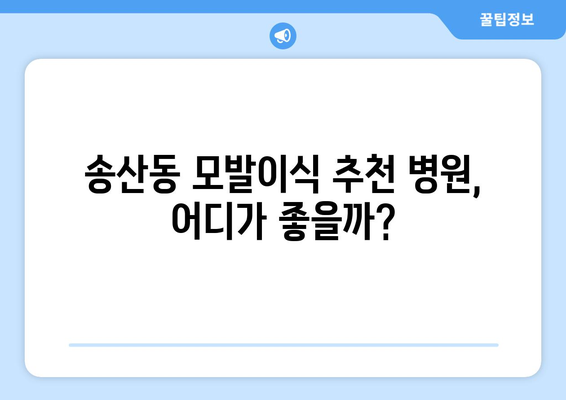 꿀팁정보

송산동 모발이식 추천 병원, 어디가 좋을까?